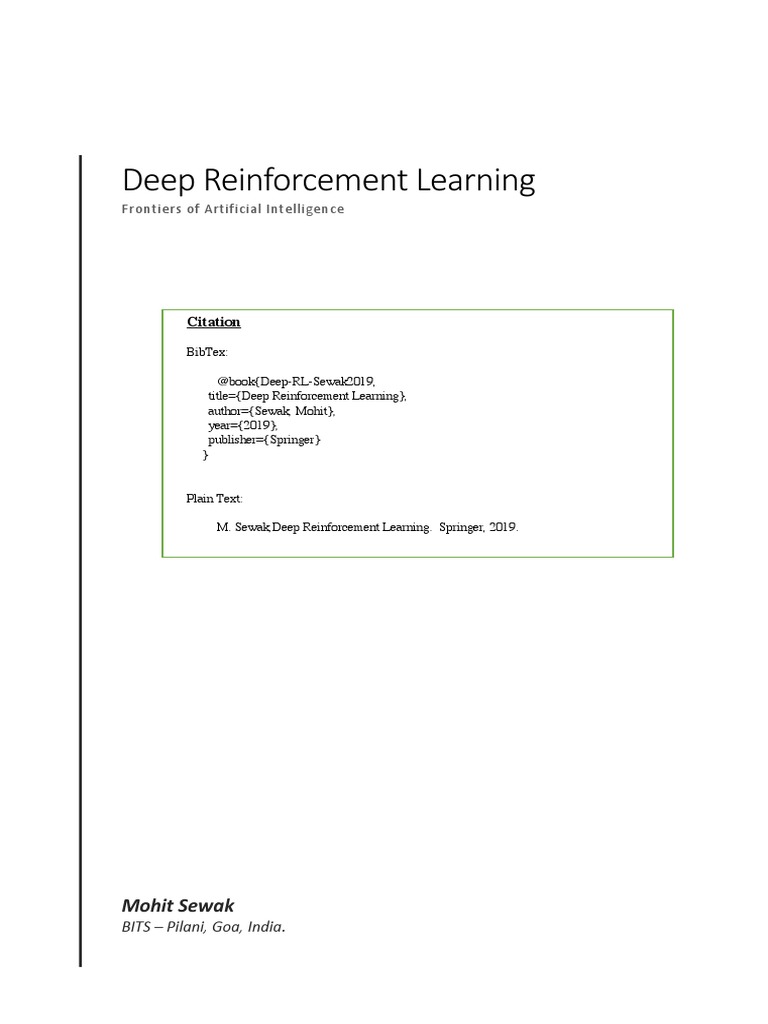 Deep Reinforcement Learning

Frontiers of Artificial Intelligence

Citation

BibTex:

@book{Deep-RL-Sewak2019,
title={Deep Reinforcement Learning},
author={Sewak, Mohit},
year={2019},
publisher={Springer}
}

Plain Text:

M. Sewak,Deep Reinforcement Learning. Springer, 2019.

Mohit Sewak

BITS – Pilani, Goa, India.